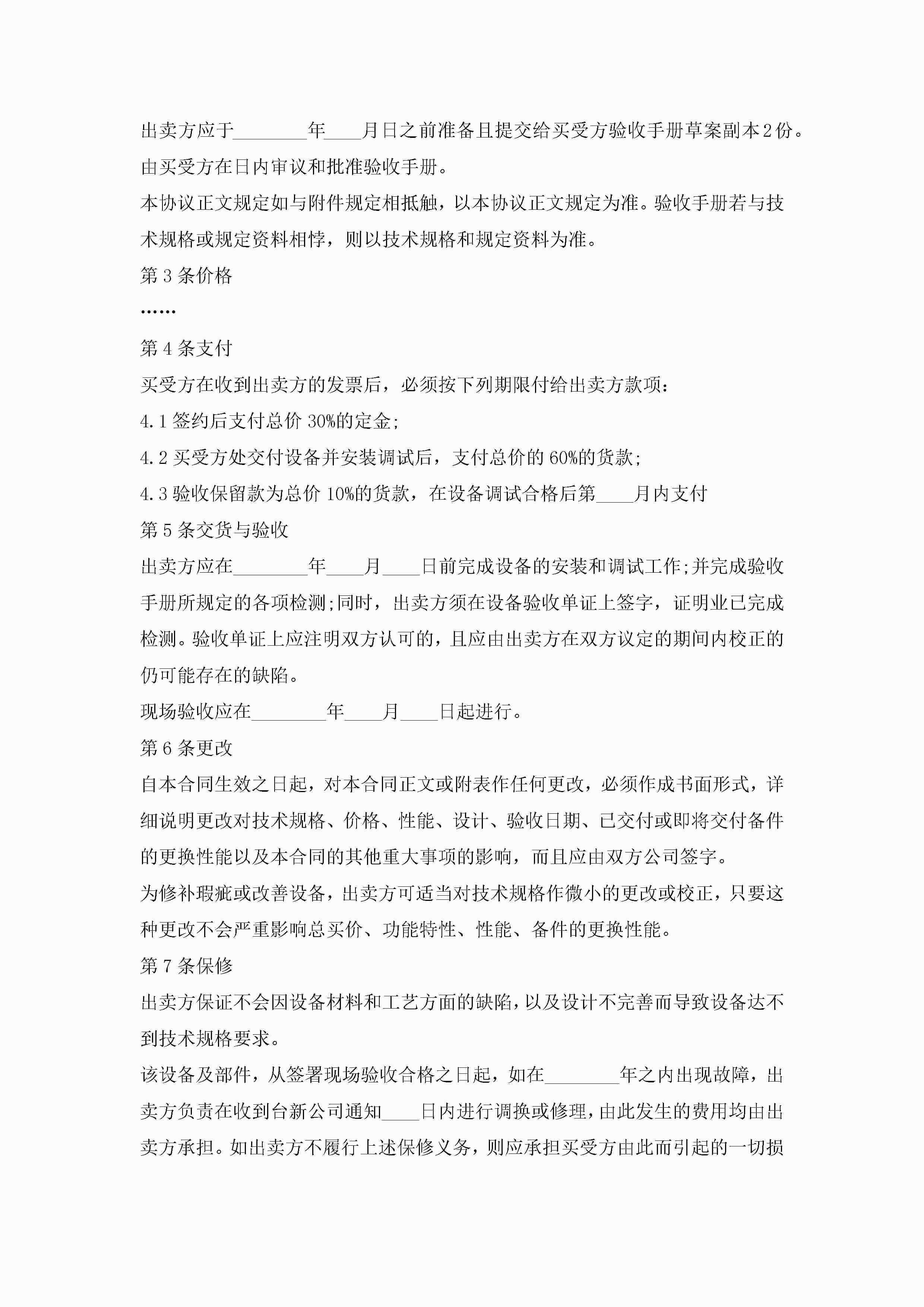 出卖方应于________年____月日之前准备且提交给买受方验收手册草案副本2份。由买受方在日内审议和批准验收手册。

本协议正文规定如与附件规定相抵触，以本协议正文规定为准。验收手册若与技术规格或规定资料相悖，则以技术规格和规定资料为准。

第3条价格

……

第4条支付

买受方在收到出卖方的发票后，必须按下列期限付给出卖方款项：

4.1签约后支付总价30%的定金;

4.2买受方处交付设备并安装调试后，支付总价的60%的货款;

4.3验收保留款为总价10%的货款，在设备调试合格后第____月内支付

第5条交货与验收

出卖方应在________年____月____日前完成设备的安装和调试工作;并完成验收手册所规定的各项检测;同时，出卖方须在设备验收单证上签字，证明业已完成检测。验收单证上应注明双方认可的，且应由出卖方在双方议定的期间内校正的仍可能存在的缺陷。

现场验收应在________年____月____日起进行。

第6条更改

自本合同生效之日起，对本合同正文或附表作任何更改，必须作成书面形式，详细说明更改对技术规格、价格、性能、设计、验收日期、已交付或即将交付备件的更换性能以及本合同的其他重大事项的影响，而且应由双方公司签字。

为修补瑕疵或改善设备，出卖方可适当对技术规格作微小的更改或校正，只要这种更改不会严重影响总买价、功能特性、性能、备件的更换性能。

第7条保修

出卖方保证不会因设备材料和工艺方面的缺陷，以及设计不完善而导致设备达不到技术规格要求。

该设备及部件，从签署现场验收合格之日起，如在________年之内出现故障，出卖方负责在收到台新公司通知____日内进行调换或修理，由此发生的费用均由出卖方承担。如出卖方不履行上述保修义务，则应承担买受方由此而引起的一切损